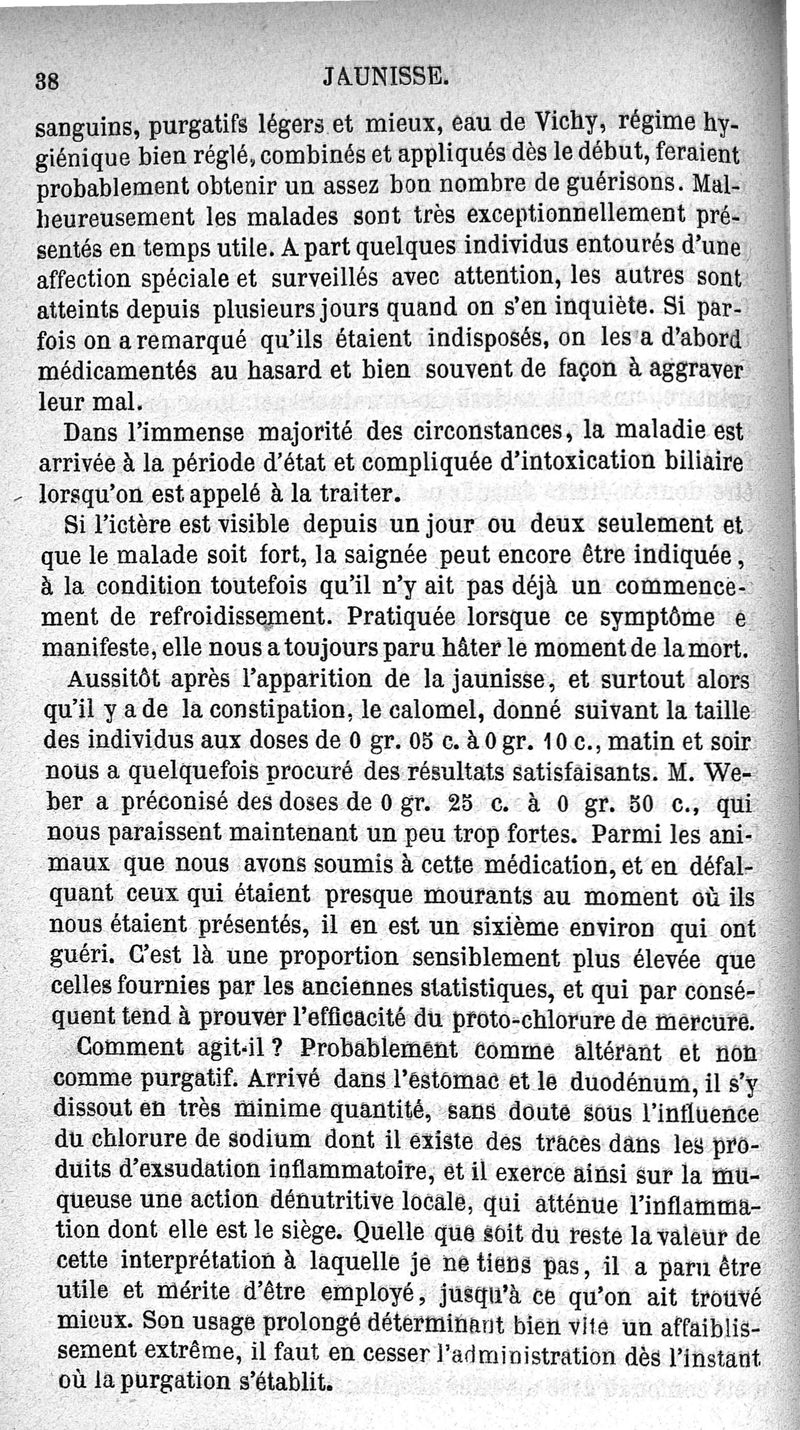 38 JAUNISSE.

sanguins, purgatifs légers et mieux, eau de Vichy, régime hygiénique bien réglé, combinés et appliqués dès le début, feraient probablement obtenir un assez bon nombre de guérisons. Malheureusement les malades sont très exceptionnellement présentés en temps utile. A part quelques individus entourés d'une affection spéciale et surveillés avec attention, les autres sont atteints depuis plusieurs jours quand on s'en inquiète. Si parfois on a remarqué qu'ils étaient indisposés, on les a d'abord médicamentés au hasard et bien souvent de façon à aggraver leur mal.

Dans l'immense majorité des circonstances, la maladie est arrivée à la période d'état et compliquée d'intoxication biliaire lorsqu'on est appelé à la traiter.

Si l'ictère est visible depuis un jour ou deux seulement et que le malade soit fort, la saignée peut encore être indiquée, à la condition toutefois qu'il n'y ait pas déjà un commencement de refroidissement. Pratiquée lorsque ce symptôme e manifeste, elle nous a toujours paru hâter le moment de la mort.

Aussitôt après l'apparition de la jaunisse, et surtout alors qu'il y a de la constipation, le calomel, donné suivant la taille des individus aux doses de 0 gr. 05 c. à 0 gr. 10 c., matin et soir nous a quelquefois procuré des résultats satisfaisants. M. Weber a préconisé des doses de 0 gr. 25 c. à 0 gr. 50 c., qui nous paraissent maintenant un peu trop fortes. Parmi les animaux que nous avons soumis à cette médication, et en défalquant ceux qui étaient presque mourants au moment où ils nous étaient présentés, il en est un sixième environ qui ont guéri. C'est là une proportion sensiblement plus élevée que celles fournies par les anciennes statistiques, et qui par conséquent tend à prouver l'efficacité du proto-chlorure de mercure.

Comment agit-il ? Probablement comme altérant et non comme purgatif. Arrivé dans l'estomac et le duodénum, il s'y dissout en très minime quantité, sans doute sous l'influence du chlorure de sodium dont il existe des traces dans les produits d'exsudation inflammatoire, et il exerce ainsi sur la muqueuse une action dénutritive locale, qui atténue l'inflammation dont elle est le siège. Quelle que soit du reste la valeur de cette interprétation à laquelle je ne tiens pas, il a paru être utile et mérite d'être employé, jusqu'à ce qu'on ait trouvé mieux. Son usage prolongé déterminant bien vite un affaiblissement extrême, il faut en cesser l'administration dès l'instant où la purgation s'établit.